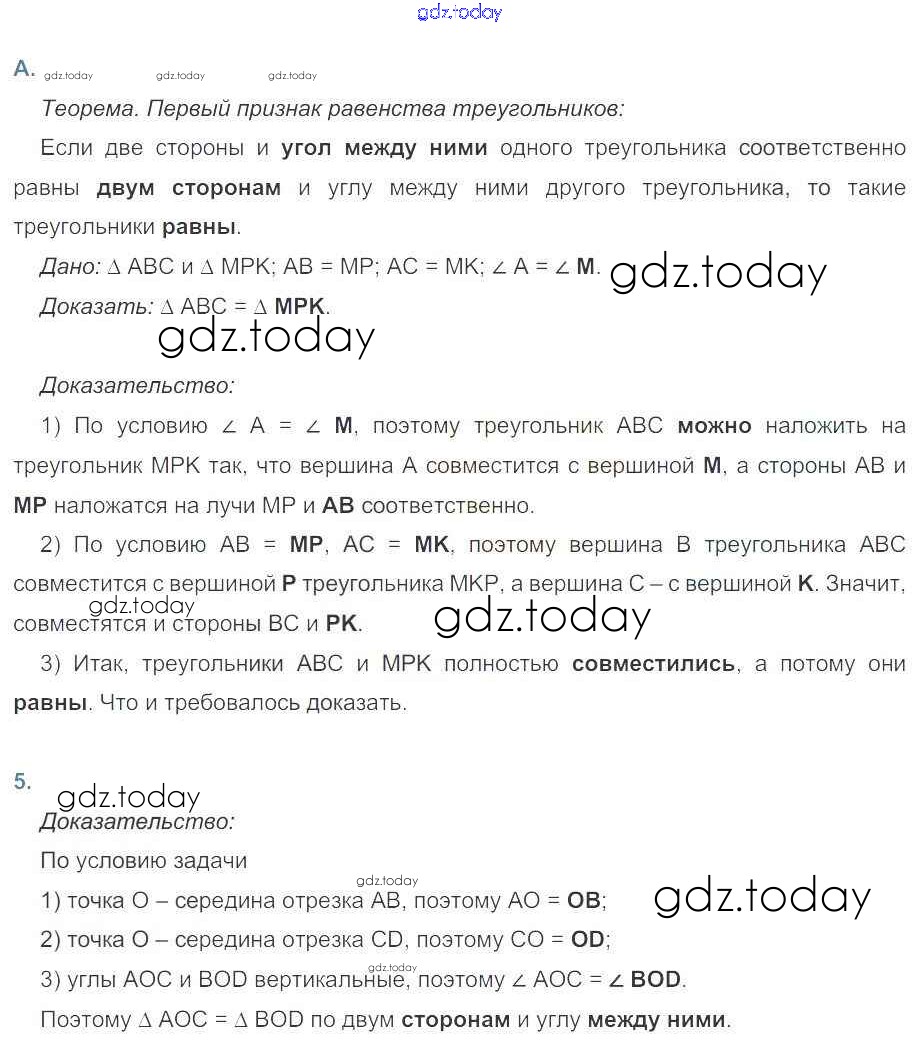 gdz.today

А. gdz.today gdz.today gdz.today

Теорема. Первый признак равенства треугольников:

Если две стороны и угол между ними одного треугольника соответственно равны двум сторонам и углу между ними другого треугольника, то такие треугольники равны.

Дано: $\Delta$ ABC и $\Delta$ MPK; AB = MP; AC = MK; $\angle$ A = $\angle$ M. gdz.today

Доказать: $\Delta$ ABC = $\Delta$ MPK.

gdz.today

Доказательство:

1) По условию $\angle$ A = $\angle$ M, поэтому треугольник ABC можно наложить на треугольник MPK так, что вершина A совместится с вершиной M, а стороны AB и MP наложатся на лучи MP и AB соответственно.

2) По условию AB = MP, AC = MK, поэтому вершина B треугольника ABC совместится с вершиной P треугольника MKP, а вершина C – с вершиной K. Значит, совместятся и стороны BC и PK. gdz.today gdz.today

3) Итак, треугольники ABC и MPK полностью совместились, а потому они равны. Что и требовалось доказать.

5.

gdz.today

Доказательство:

По условию задачи

gdz.today

1) точка O – середина отрезка AB, поэтому AO = OB; gdz.today

2) точка O – середина отрезка CD, поэтому CO = OD;

gdz.today

3) углы AOC и BOD вертикальные, поэтому $\angle$ AOC = $\angle$ BOD.

Поэтому $\Delta$ AOC = $\Delta$ BOD по двум сторонам и углу между ними.